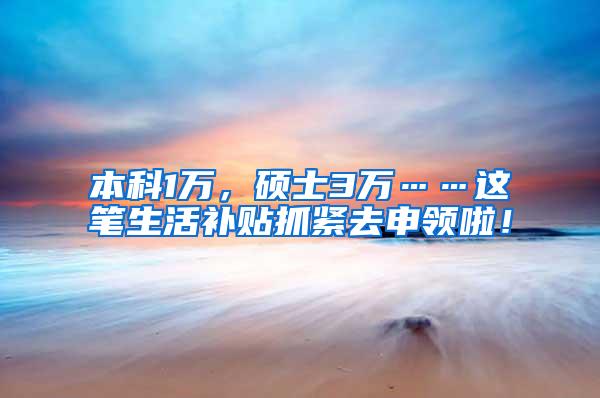 本科1万，硕士3万……这笔生活补贴抓紧去申领啦！